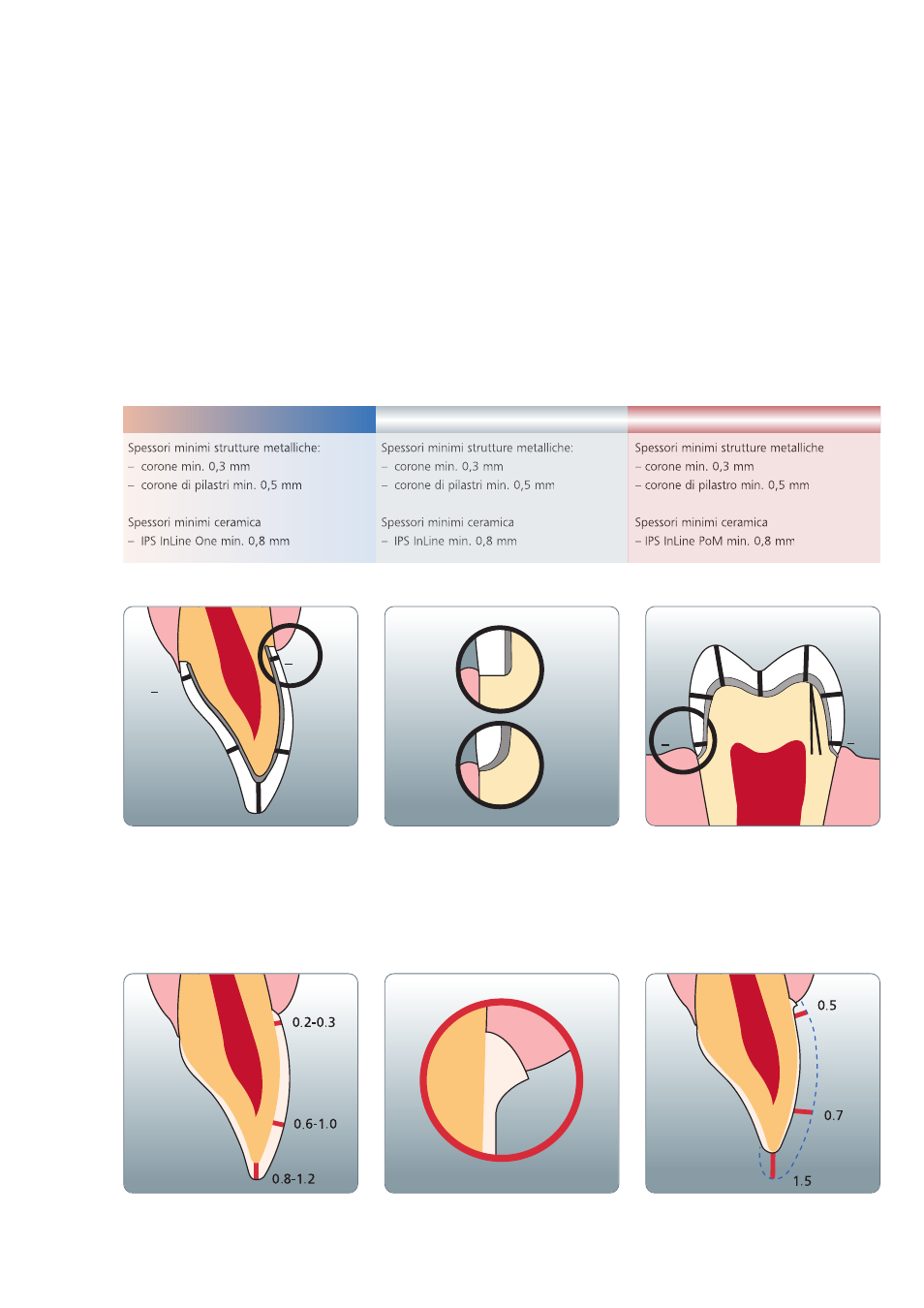 Spessori minimi strutture metalliche:
– corone min. 0,3 mm
– corone di pilastri min. 0,5 mm

Spessori minimi ceramica
– IPS InLine One min. 0,8 mm

Spessori minimi strutture metalliche:
– corone min. 0,3 mm
– corone di pilastri min. 0,5 mm

Spessori minimi ceramica
– IPS InLine min. 0,8 mm

Spessori minimi strutture metalliche
– corone min. 0,3 mm
– corone di pilastro min. 0,5 mm

Spessori minimi ceramica
– IPS InLine PoM min. 0,8 mm

0.2-0.3
0.6-1.0
0.8-1.2

0.5
0.7
1.5